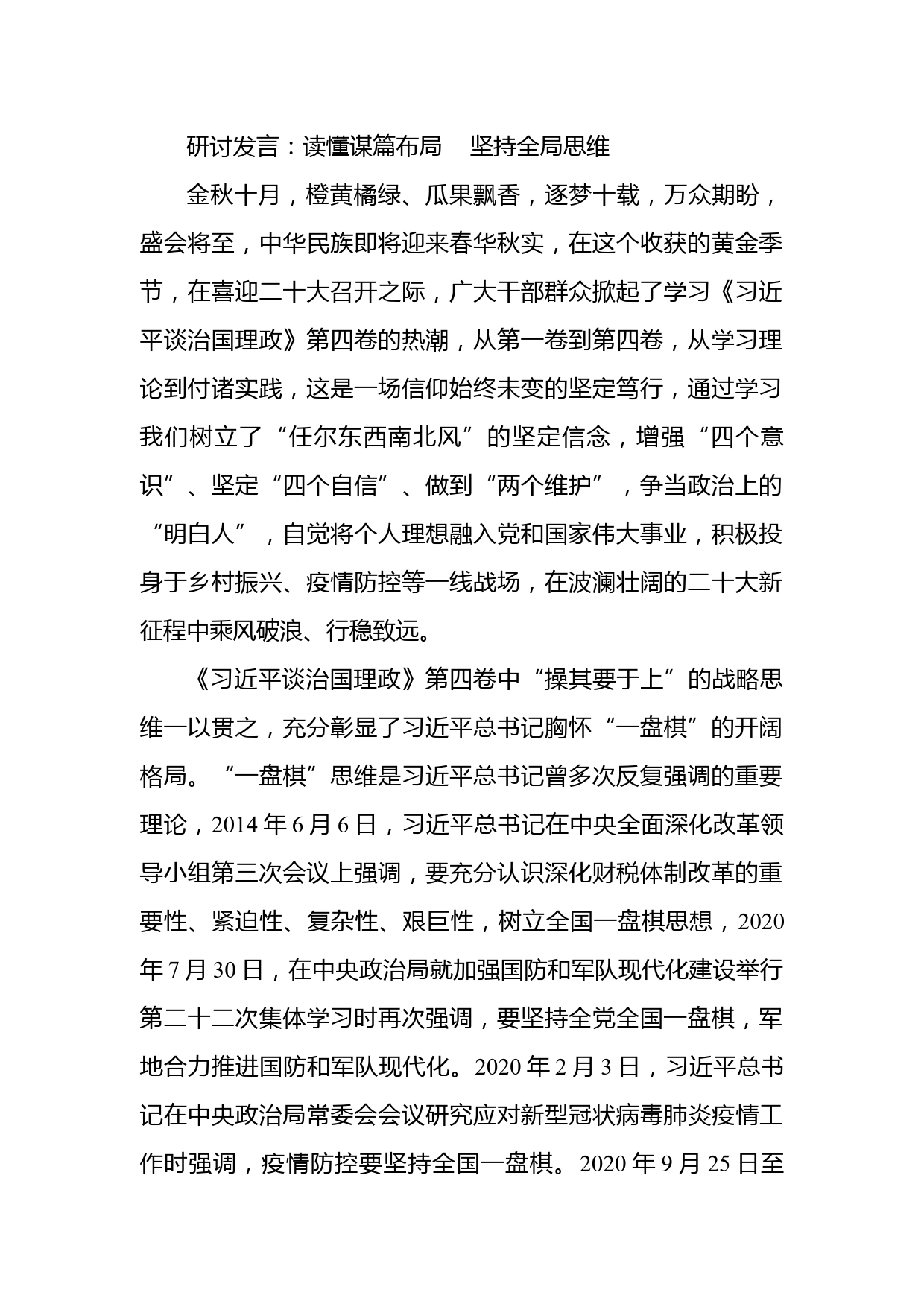 研讨发言：读懂谋篇布局　坚持全局思维

金秋十月，橙黄橘绿、瓜果飘香，逐梦十载，万众期盼，盛会将至，中华民族即将迎来春华秋实，在这个收获的黄金季节，在喜迎二十大召开之际，广大干部群众掀起了学习《习近平谈治国理政》第四卷的热潮，从第一卷到第四卷，从学习理论到付诸实践，这是一场信仰始终未变的坚定笃行，通过学习我们树立了“任尔东西南北风”的坚定信念，增强“四个意识”、坚定“四个自信”、做到“两个维护”，争当政治上的“明白人”，自觉将个人理想融入党和国家伟大事业，积极投身于乡村振兴、疫情防控等一线战场，在波澜壮阔的二十大新征程中乘风破浪、行稳致远。

《习近平谈治国理政》第四卷中“操其要于上”的战略思维一以贯之，充分彰显了习近平总书记胸怀“一盘棋”的开阔格局。“一盘棋”思维是习近平总书记曾多次反复强调的重要理论，2014 年 6 月 6 日，习近平总书记在中央全面深化改革领导小组第三次会议上强调，要充分认识深化财税体制改革的重要性、紧迫性、复杂性、艰巨性，树立全国一盘棋思想，2020 年 7 月 30 日，在中央政治局就加强国防和军队现代化建设举行第二十二次集体学习时再次强调，要坚持全党全国一盘棋，军地合力推进国防和军队现代化。2020 年 2 月 3 日，习近平总书记在中央政治局常委会会议研究应对新型冠状病毒肺炎疫情工作时强调，疫情防控要坚持全国一盘棋。2020 年 9 月 25 日至